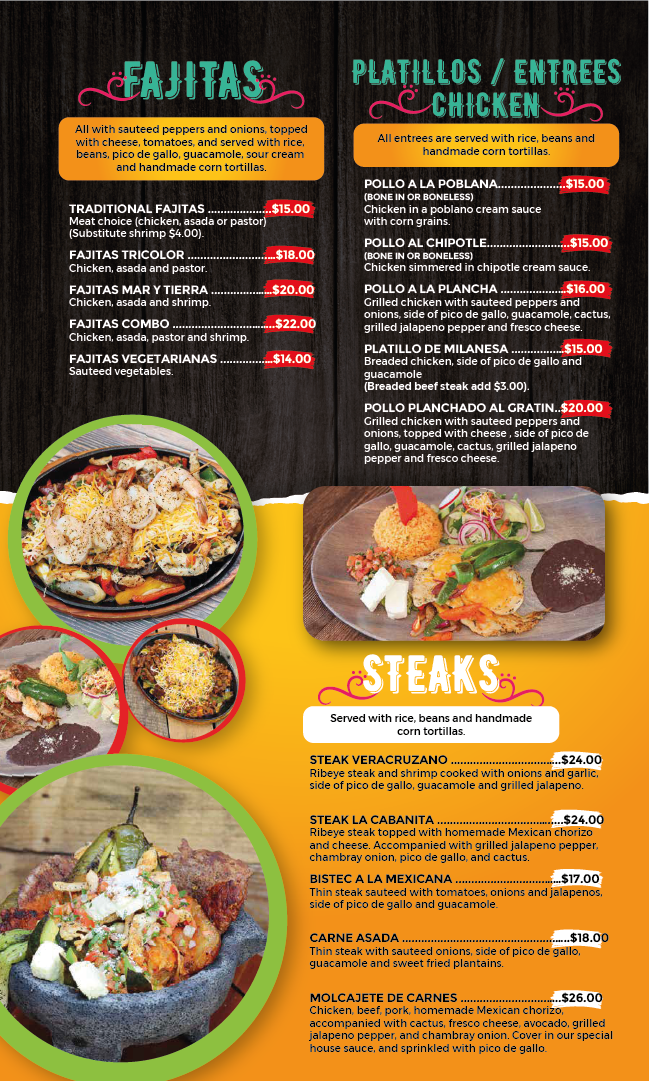 FAJITAS

All with sauteed peppers and onions, topped with cheese, tomatoes, and served with rice, beans, pico de gallo, guacamole, sour cream and handmade corn tortillas.

TRADITIONAL FAJITAS $15.00
Meat choice (chicken, asada or pastor)
(Substitute shrimp $4.00).

FAJITAS TRICOLOR $18.00
Chicken, asada and pastor.

FAJITAS MAR Y TIERRA $20.00
Chicken, asada and shrimp.

FAJITAS COMBO $22.00
Chicken, asada, pastor and shrimp.

FAJITAS VEGETARIANAS $14.00
Sauteed vegetables.

PLATILLOS / ENTREES
CHICKEN

All entrees are served with rice, beans and handmade corn tortillas.

POLLO A LA POBLANA $15.00
(BONE IN OR BONELESS)
Chicken in a poblano cream sauce with corn grains.

POLLO AL CHIPOTLE $15.00
(BONE IN OR BONELESS)
Chicken simmered in chipotle cream sauce.

POLLO A LA PLANCHA $16.00
Grilled chicken with sauteed peppers and onions, side of pico de gallo, guacamole, cactus, grilled jalapeno pepper and fresco cheese.

PLATILLO DE MILANESA $15.00
Breaded chicken, side of pico de gallo and guacamole
(Breaded beef steak add $3.00).

POLLO PLANCHADO AL GRATIN $20.00
Grilled chicken with sauteed peppers and onions, topped with cheese , side of pico de gallo, guacamole, cactus, grilled jalapeno pepper and fresco cheese.

STEAKS

Served with rice, beans and handmade corn tortillas.

STEAK VERACRUZANO $24.00
Ribeye steak and shrimp cooked with onions and garlic, side of pico de gallo, guacamole and grilled jalapeno.

STEAK LA CABANITA $24.00
Ribeye steak topped with homemade Mexican chorizo and cheese. Accompanied with grilled jalapeno pepper, chambray onion, pico de gallo, and cactus.

BISTEC A LA MEXICANA $17.00
Thin steak sauteed with tomatoes, onions and jalapenos, side of pico de gallo and guacamole.

CARNE ASADA $18.00
Thin steak with sauteed onions, side of pico de gallo, guacamole and sweet fried plantains.

MOLCAJETE DE CARNES $26.00
Chicken, beef, pork, homemade Mexican chorizo, accompanied with cactus, fresco cheese, avocado, grilled jalapeno pepper, and chambray onion. Cover in our special house sauce, and sprinkled with pico de gallo.